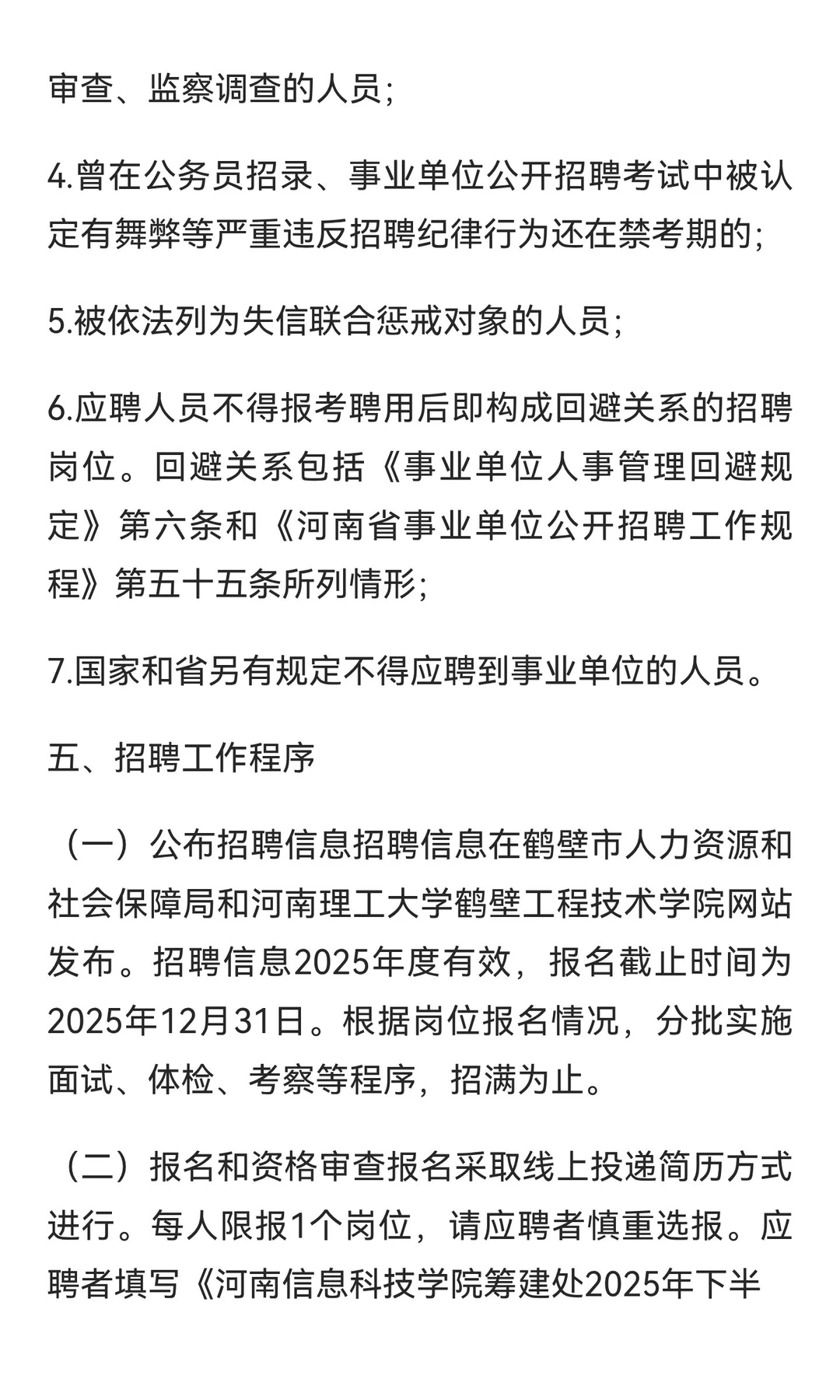 审查、监察调查的人员;

4.曾在公务员招录、事业单位公开招聘考试中被认定有舞弊等严重违反招聘纪律行为还在禁考期的;

5.被依法列为失信联合惩戒对象的人员;

6.应聘人员不得报考聘用后即构成回避关系的招聘岗位。回避关系包括《事业单位人事管理回避规定》第六条和《河南省事业单位公开招聘工作规程》第五十五条所列情形;

7.国家和省另有规定不得应聘到事业单位的人员。

五、招聘工作程序

（一）公布招聘信息招聘信息在鹤壁市人力资源和社会保障局和河南理工大学鹤壁工程技术学院网站发布。招聘信息2025年度有效，报名截止时间为2025年12月31日。根据岗位报名情况，分批实施面试、体检、考察等程序，招满为止。

（二）报名和资格审查报名采取线上投递简历方式进行。每人限报1个岗位，请应聘者慎重选报。应聘者填写《河南信息科技学院筹建处2025年下半